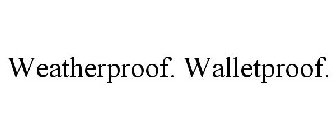 Weatherproof. Walletproof.